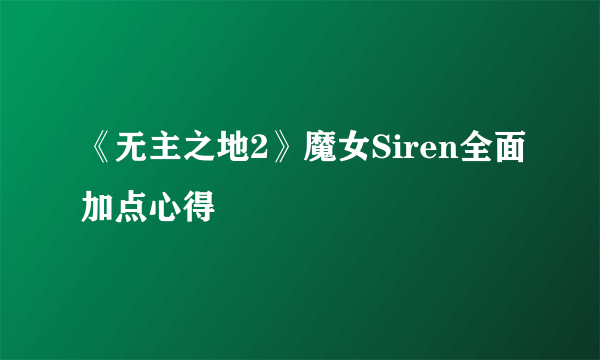 《无主之地2》魔女Siren全面加点心得